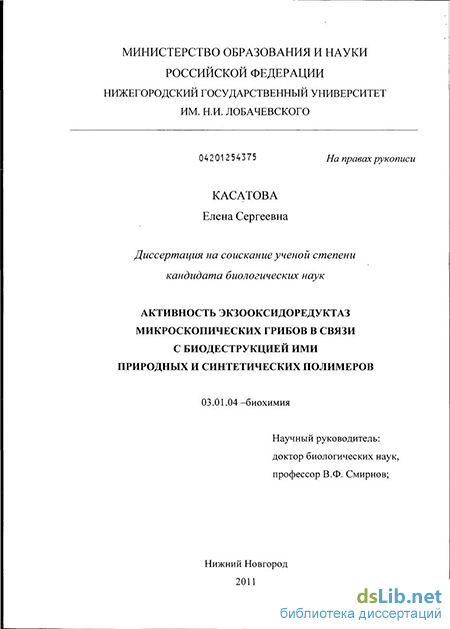 МИНИСТЕРСТВО ОБРАЗОВАНИЯ И НАУКИ РОССИЙСКОЙ ФЕДЕРАЦИИ
НИЖЕГОРОДСКИЙ ГОСУДАРСТВЕННЫЙ УНИВЕРСИТЕТ ИМ. Н.И. ЛОБАЧЕВСКОГО

04201254375

На правах рукописи

КАСАТОВА
Елена Сергеевна

Диссертация на соискание ученой степени кандидата биологических наук

АКТИВНОСТЬ ЭКЗООКСИДОРЕДУКТАЗ МИКРОСКОПИЧЕСКИХ ГРИБОВ В СВЯЗИ С БИОДЕСТРУКЦИЕЙ ИМИ ПРИРОДНЫХ И СИНТЕТИЧЕСКИХ ПОЛИМЕРОВ

03.01.04 –биохимия

Научный руководитель:
доктор биологических наук,
профессор В.Ф. Смирнов;

Нижний Новгород
2011

dsLib.net
библиотека диссертаций